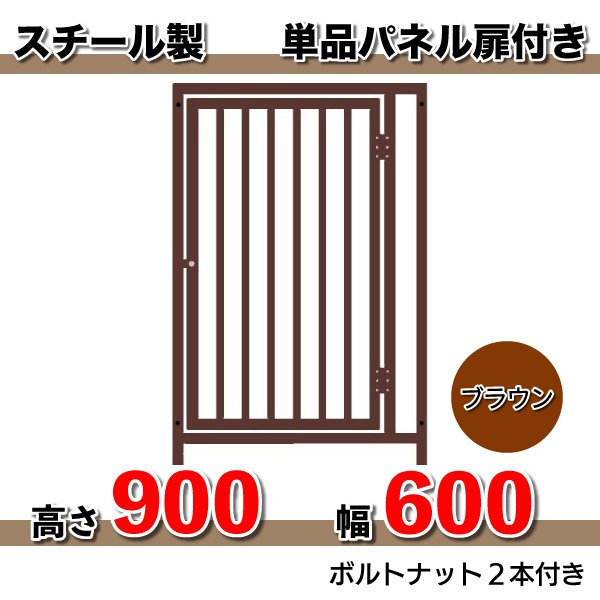 スチール製　単品パネル扉付き

ブラウン

高さ 900　幅 600

ボルトナット２本付き